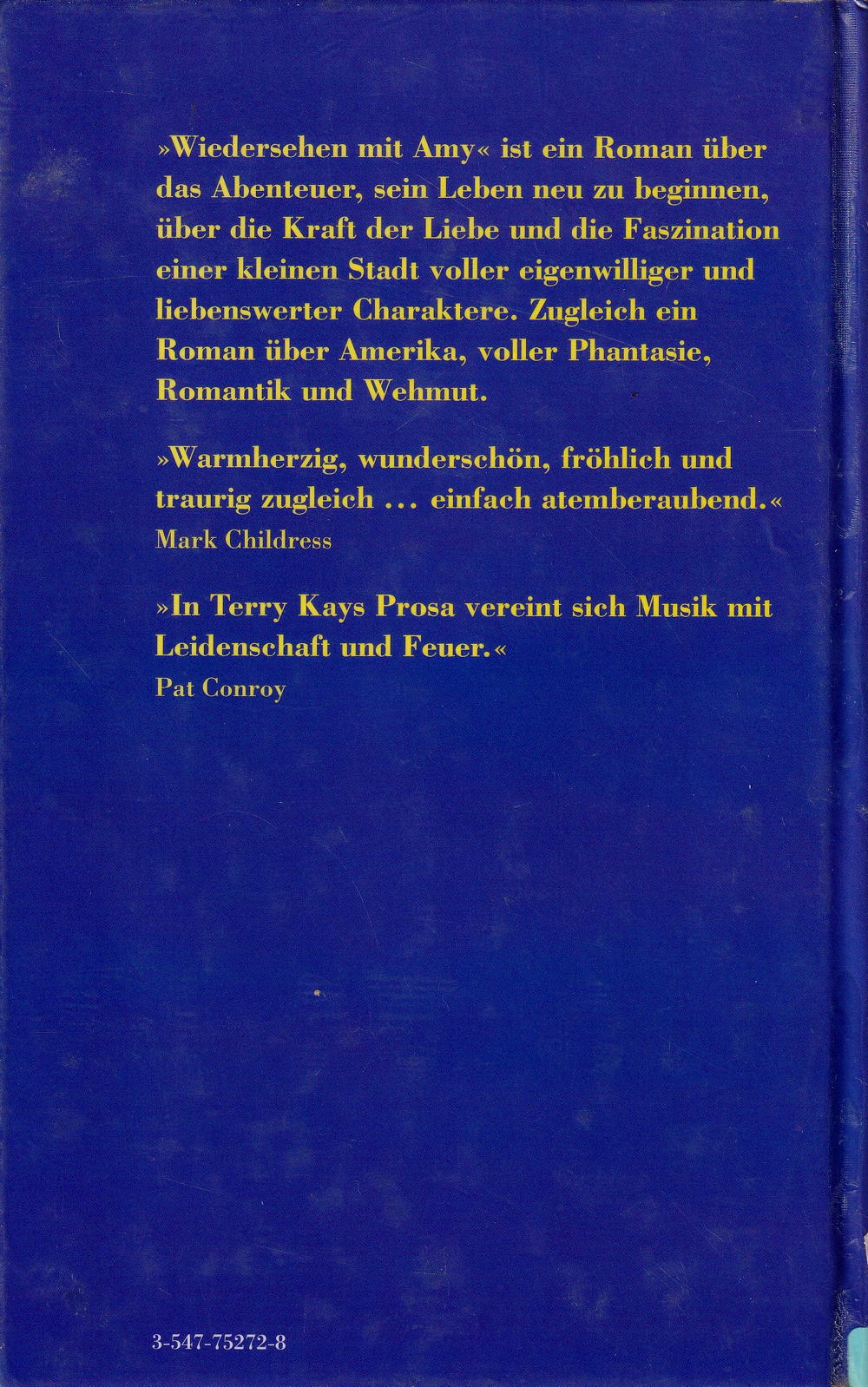 »Wiedersehen mit Amy« ist ein Roman über das Abenteuer, sein Leben neu zu beginnen, über die Kraft der Liebe und die Faszination einer kleinen Stadt voller eigenwilliger und liebenswerter Charaktere. Zugleich ein Roman über Amerika, voller Phantasie, Romantik und Wehmut.

»Warmherzig, wunderschön, fröhlich und traurig zugleich ... einfach atemberaubend.«
Mark Childress

»In Terry Kays Prosa vereint sich Musik mit Leidenschaft und Feuer.«
Pat Conroy

3-547-75272-8